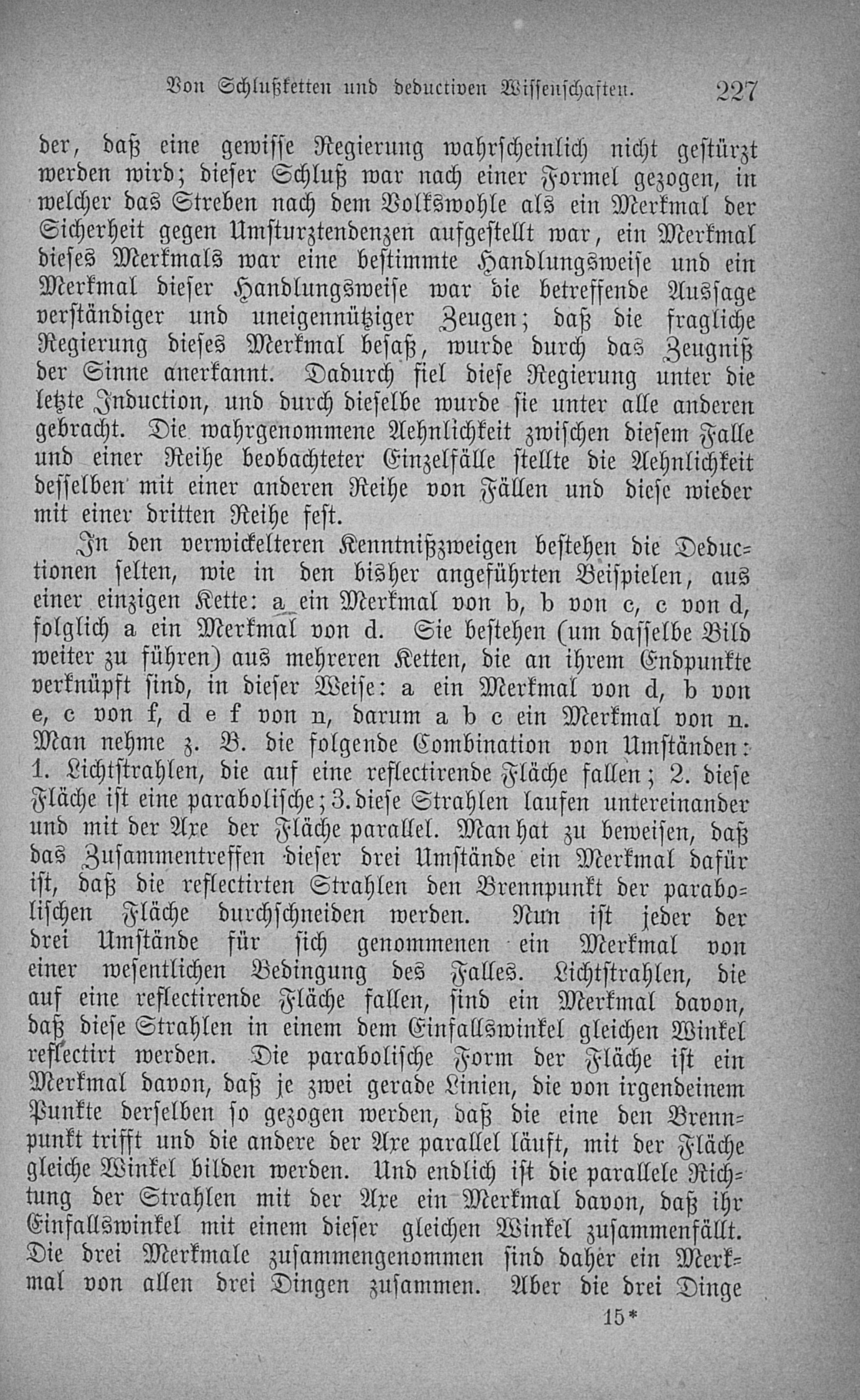 Von Schlußketten und deductiven Wissenschaften. 227

der, daß eine gewisse Regierung wahrscheinlich nicht gestürzt werden wird; dieser Schluß war nach einer Formel gezogen, in welcher das Streben nach dem Volkswohle als ein Merkmal der Sicherheit gegen Umsturztendenzen aufgestellt war, ein Merkmal dieses Merkmals war eine bestimmte Handlungsweise und ein Merkmal dieser Handlungsweise war die betreffende Aussage verständiger und uneigennütziger Zeugen; daß die fragliche Regierung dieses Merkmal besaß, wurde durch das Zeugniß der Sinne anerkannt. Dadurch fiel diese Regierung unter die letzte Induction, und durch dieselbe wurde sie unter alle anderen gebracht. Die wahrgenommene Aehnlichkeit zwischen diesem Falle und einer Reihe beobachteter Einzelfälle stellte die Aehnlichkeit desselben mit einer anderen Reihe von Fällen und diese wieder mit einer dritten Reihe fest.

In den verwickelteren Kenntnißzweigen bestehen die Deductionen selten, wie in den bisher angeführten Beispielen, aus einer einzigen Kette: a ein Merkmal von b, b von c, c von d, folglich a ein Merkmal von d. Sie bestehen (um dasselbe Bild weiter zu führen) aus mehreren Ketten, die an ihrem Endpunkte verknüpft sind, in dieser Weise: a ein Merkmal von d, b von e, c von f, d e f von n, darum a b c ein Merkmal von n. Man nehme z. B. die folgende Combination von Umständen: 1. Lichtstrahlen, die auf eine reflectirende Fläche fallen; 2. diese Fläche ist eine parabolische; 3. diese Strahlen laufen untereinander und mit der Axe der Fläche parallel. Man hat zu beweisen, daß das Zusammentreffen dieser drei Umstände ein Merkmal dafür ist, daß die reflectirten Strahlen den Brennpunkt der parabolischen Fläche durchschneiden werden. Nun ist jeder der drei Umstände für sich genommenen ein Merkmal von einer wesentlichen Bedingung des Falles. Lichtstrahlen, die auf eine reflectirende Fläche fallen, sind ein Merkmal davon, daß diese Strahlen in einem dem Einfallswinkel gleichen Winkel reflectirt werden. Die parabolische Form der Fläche ist ein Merkmal davon, daß je zwei gerade Linien, die von irgendeinem Punkte derselben so gezogen werden, daß die eine den Brennpunkt trifft und die andere der Axe parallel läuft, mit der Fläche gleiche Winkel bilden werden. Und endlich ist die parallele Richtung der Strahlen mit der Axe ein Merkmal davon, daß ihr Einfallswinkel mit einem dieser gleichen Winkel zusammenfällt. Die drei Merkmale zusammengenommen sind daher ein Merkmal von allen drei Dingen zusammen. Aber die drei Dinge

15*